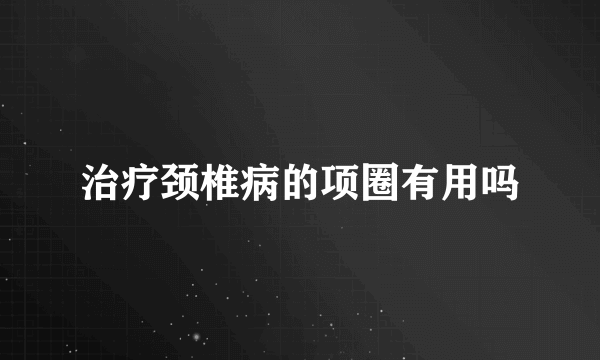 治疗颈椎病的项圈有用吗